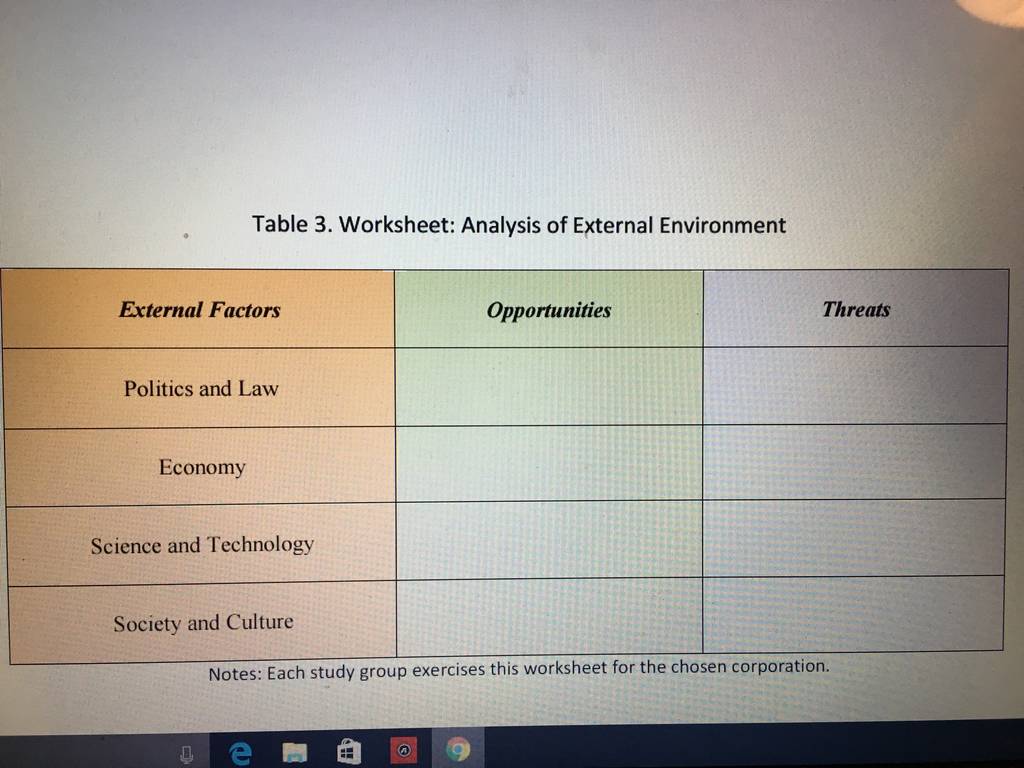 Table 3. Worksheet: Analysis of External Environment

| External Factors | Opportunities | Threats |
|---|---|---|
| Politics and Law | | |
| Economy | | |
| Science and Technology | | |
| Society and Culture | | |

Notes: Each study group exercises this worksheet for the chosen corporation.